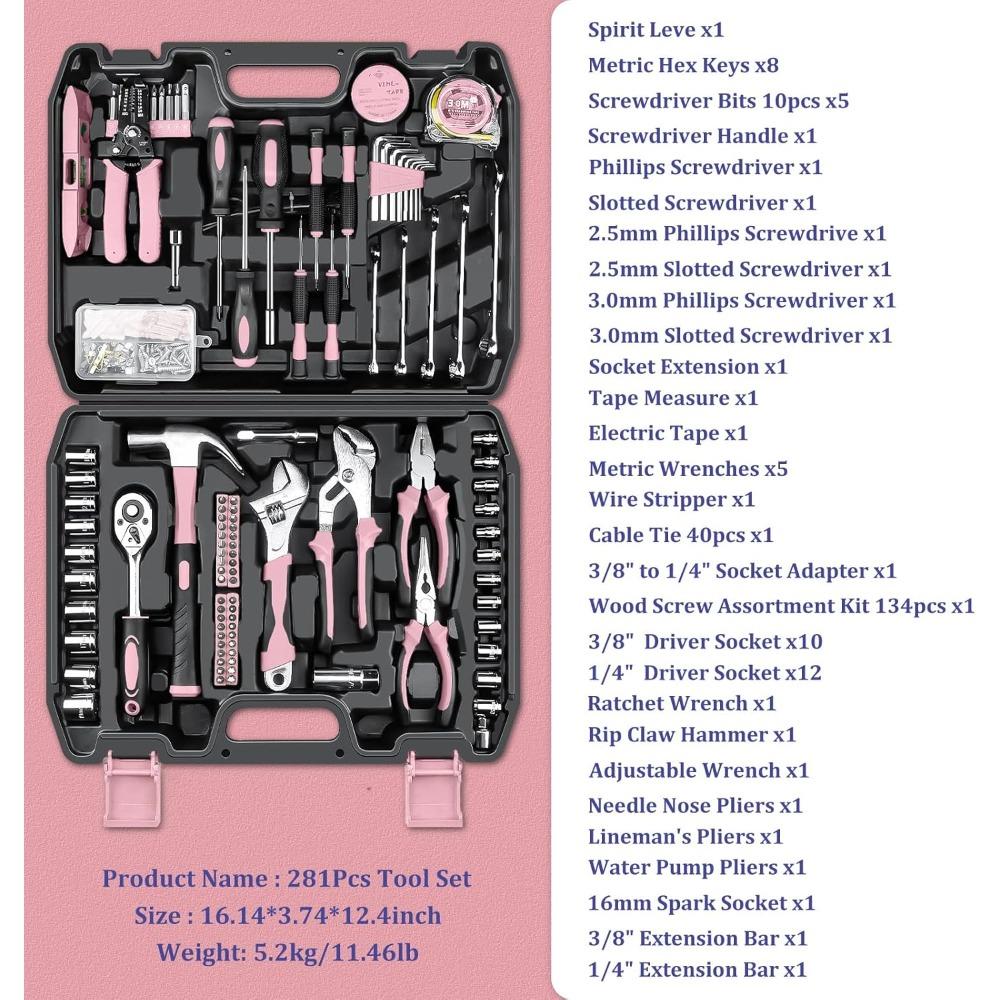 Product Name : 281Pcs Tool Set
Size : 16.14*3.74*12.4inch
Weight: 5.2kg/11.46lb

Spirit Leve x1
Metric Hex Keys x8
Screwdriver Bits 10pcs x5
Screwdriver Handle x1
Phillips Screwdriver x1
Slotted Screwdriver x1
2.5mm Phillips Screwdrive x1
2.5mm Slotted Screwdriver x1
3.0mm Phillips Screwdriver x1
3.0mm Slotted Screwdriver x1
Socket Extension x1
Tape Measure x1
Electric Tape x1
Metric Wrenches x5
Wire Stripper x1
Cable Tie 40pcs x1
3/8" to 1/4" Socket Adapter x1
Wood Screw Assortment Kit 134pcs x1
3/8" Driver Socket x10
1/4" Driver Socket x12
Ratchet Wrench x1
Rip Claw Hammer x1
Adjustable Wrench x1
Needle Nose Pliers x1
Lineman's Pliers x1
Water Pump Pliers x1
16mm Spark Socket x1
3/8" Extension Bar x1
1/4" Extension Bar x1